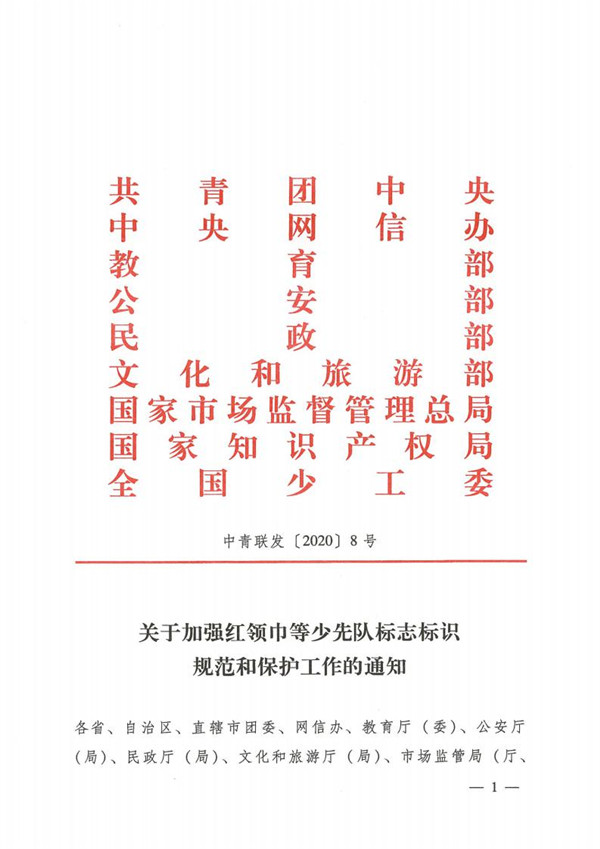 共青团中央
中央网信办
教育部
公安部
民政部
文化和旅游部
国家市场监督管理总局
国家知识产权局
全国少工委

中青联发〔2020〕8号

关于加强红领巾等少先队标志标识规范和保护工作的通知

各省、自治区、直辖市团委、网信办、教育厅（委）、公安厅（局）、民政厅（局）、文化和旅游厅（局）、市场监管局（厅、

— 1 —